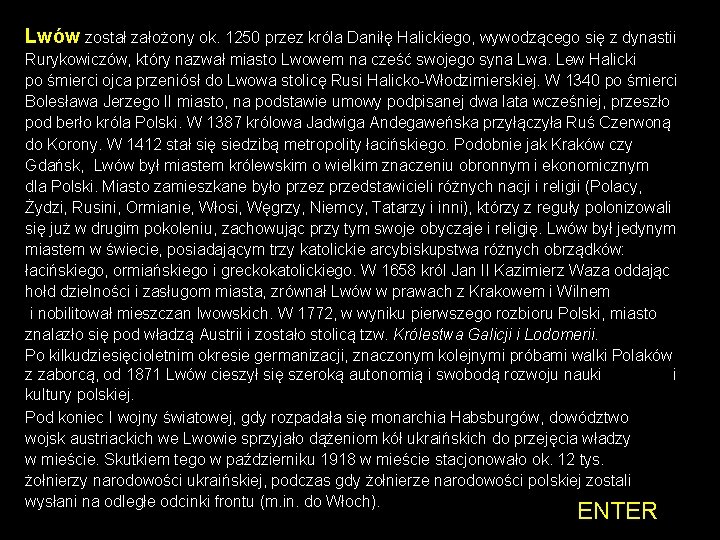 Lwów został założony ok. 1250 przez króla Daniłę Halickiego, wywodzącego się z dynastii Rurykowiczów, który nazwał miasto Lwowem na cześć swojego syna Lwa. Lew Halicki po śmierci ojca przeniósł do Lwowa stolicę Rusi Halicko-Włodzimierskiej. W 1340 po śmierci Bolesława Jerzego II miasto, na podstawie umowy podpisanej dwa lata wcześniej, przeszło pod berło króla Polski. W 1387 królowa Jadwiga Andegaweńska przyłączyła Ruś Czerwoną do Korony. W 1412 stał się siedzibą metropolity łacińskiego. Podobnie jak Kraków czy Gdańsk, Lwów był miastem królewskim o wielkim znaczeniu obronnym i ekonomicznym dla Polski. Miasto zamieszkane było przez przedstawicieli różnych nacji i religii (Polacy, Żydzi, Rusini, Ormianie, Włosi, Węgrzy, Niemcy, Tatarzy i inni), którzy z reguły polonizowali się już w drugim pokoleniu, zachowując przy tym swoje obyczaje i religię. Lwów był jedynym miastem w świecie, posiadającym trzy katolickie arcybiskupstwa różnych obrządków: łacińskiego, ormiańskiego i greckokatolickiego. W 1658 król Jan II Kazimierz Waza oddając hołd dzielności i zasługom miasta, zrównał Lwów w prawach z Krakowem i Wilnem i nobilitował mieszczan lwowskich. W 1772, w wyniku pierwszego rozbioru Polski, miasto znalazło się pod władzą Austrii i zostało stolicą tzw. Królestwa Galicji i Lodomerii.
Po kilkudziesięcioletnim okresie germanizacji, znaczonym kolejnymi próbami walki Polaków z zaborcą, od 1871 Lwów cieszył się szeroką autonomią i swobodą rozwoju nauki i kultury polskiej.

Pod koniec I wojny światowej, gdy rozpadała się monarchia Habsburgów, dowództwo wojsk austriackich we Lwowie sprzyjało dążeniom kół ukraińskich do przejęcia władzy w mieście. Skutkiem tego w październiku 1918 w mieście stacjonowało ok. 12 tys. żołnierzy narodowości ukraińskiej, podczas gdy żołnierze narodowości polskiej zostali wysłani na odległe odcinki frontu (m.in. do Włoch).

ENTER